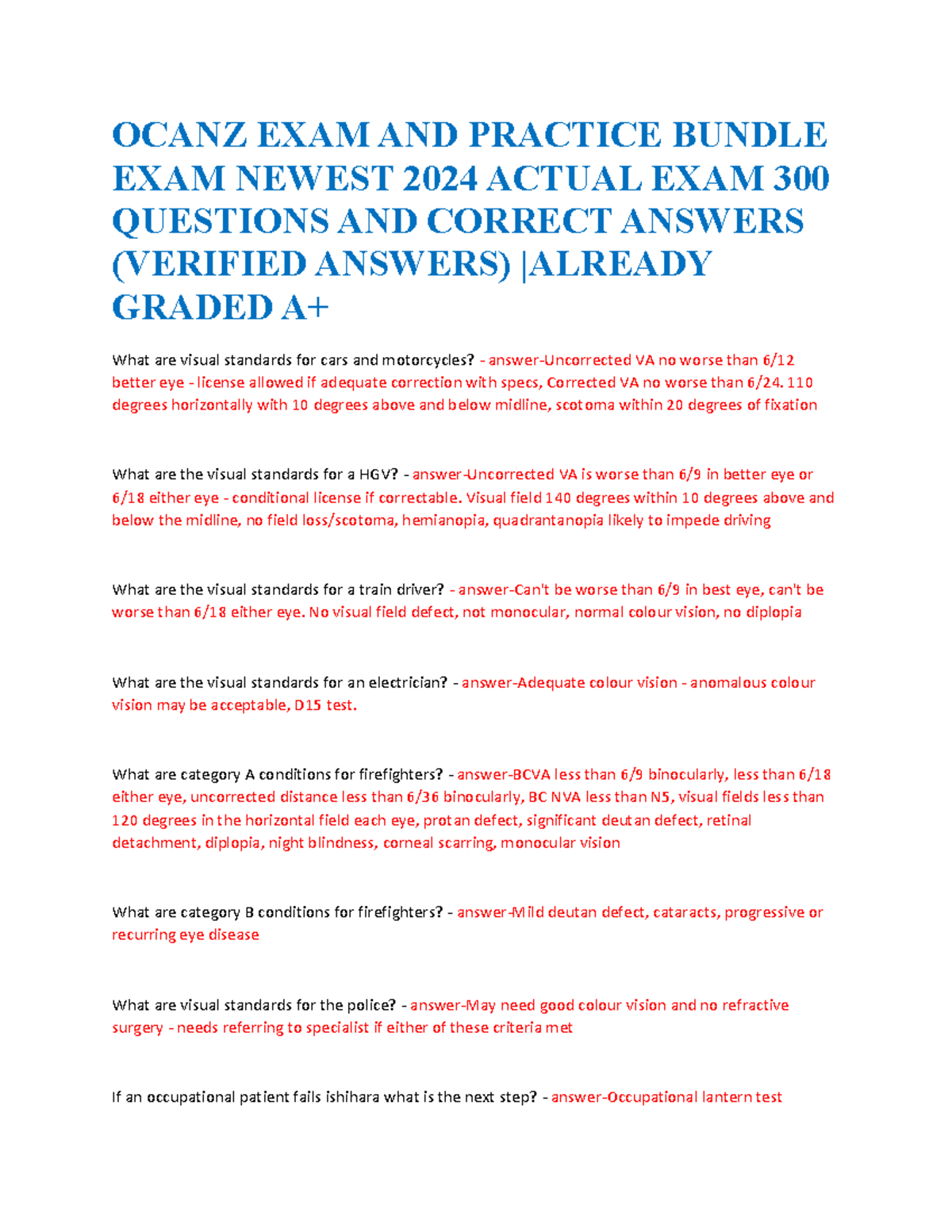 OCANZ EXAM AND PRACTICE BUNDLE EXAM NEWEST 2024 ACTUAL EXAM 300 QUESTIONS AND CORRECT ANSWERS (VERIFIED ANSWERS) |ALREADY GRADED A+

What are visual standards for cars and motorcycles? - answer-Uncorrected VA no worse than 6/12 better eye - license allowed if adequate correction with specs, Corrected VA no worse than 6/24. 110 degrees horizontally with 10 degrees above and below midline, scotoma within 20 degrees of fixation

What are the visual standards for a HGV? - answer-Uncorrected VA is worse than 6/9 in better eye or 6/18 either eye - conditional license if correctable. Visual field 140 degrees within 10 degrees above and below the midline, no field loss/scotoma, hemianopia, quadrantanopia likely to impede driving

What are the visual standards for a train driver? - answer-Can't be worse than 6/9 in best eye, can't be worse than 6/18 either eye. No visual field defect, not monocular, normal colour vision, no diplopia

What are the visual standards for an electrician? - answer-Adequate colour vision - anomalous colour vision may be acceptable, D15 test.

What are category A conditions for firefighters? - answer-BCVA less than 6/9 binocularly, less than 6/18 either eye, uncorrected distance less than 6/36 binocularly, BC NVA less than N5, visual fields less than 120 degrees in the horizontal field each eye, protan defect, significant deutan defect, retinal detachment, diplopia, night blindness, corneal scarring, monocular vision

What are category B conditions for firefighters? - answer-Mild deutan defect, cataracts, progressive or recurring eye disease

What are visual standards for the police? - answer-May need good colour vision and no refractive surgery - needs referring to specialist if either of these criteria met

If an occupational patient fails ishihara what is the next step? - answer-Occupational lantern test